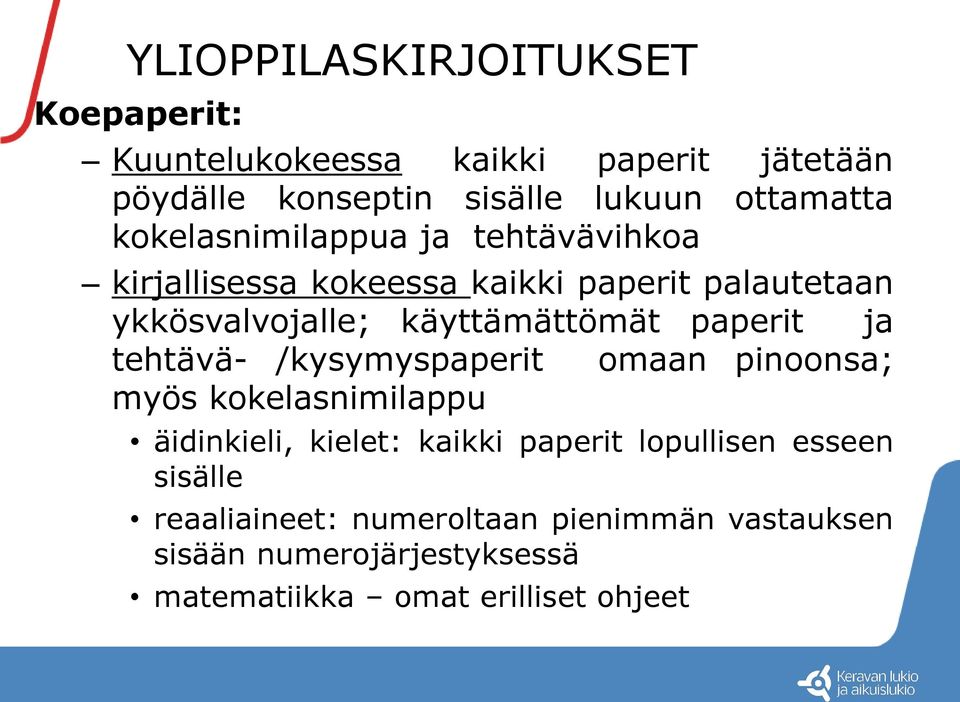 YLIOPPILASKIRJOITUKSET

Koepaperit:

– Kuuntelukokeessa kaikki paperit jätetään pöydälle konseptin sisälle lukuun ottamatta kokelasnimilappua ja tehtävävihkoa

– kirjallisessa kokeessa kaikki paperit palautetaan ykkösvalvojalle; käyttämättömät paperit ja tehtävä- /kysymyspaperit omaan pinoonsa; myös kokelasnimilappu

• äidinkieli, kielet: kaikki paperit lopullisen esseen sisälle

• reaaliaineet: numeroltaan pienimmän vastauksen sisään numerojärjestyksessä

• matematiikka – omat erilliset ohjeet

Keravan lukio ja aikuislukio